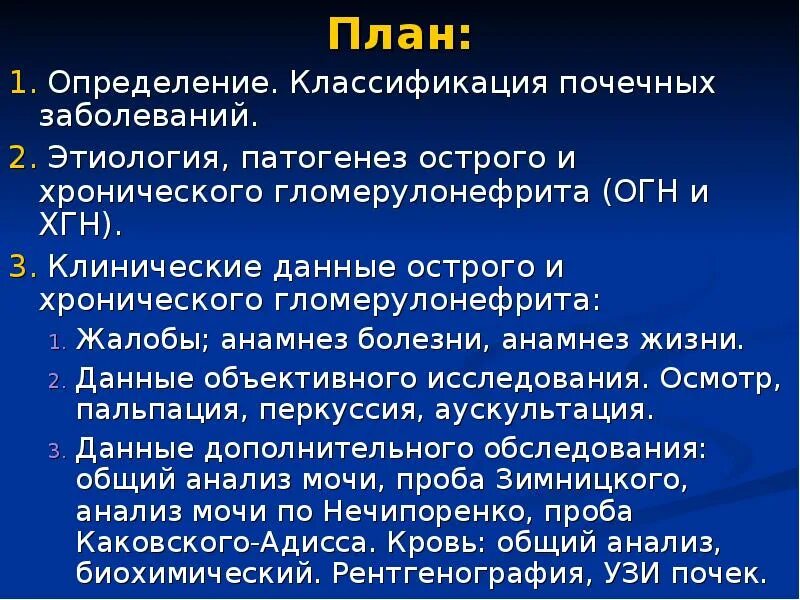 План:

1. Определение. Классификация почечных заболеваний.

2. Этиология, патогенез острого и хронического гломерулонефрита (ОГН и ХГН).

3. Клинические данные острого и хронического гломерулонефрита:

1. Жалобы; анамнез болезни, анамнез жизни.

2. Данные объективного исследования. Осмотр, пальпация, перкуссия, аускультация.

3. Данные дополнительного обследования: общий анализ мочи, проба Зимницкого, анализ мочи по Нечипоренко, проба Каковского-Адисса. Кровь: общий анализ, биохимический. Рентгенография, УЗИ почек.